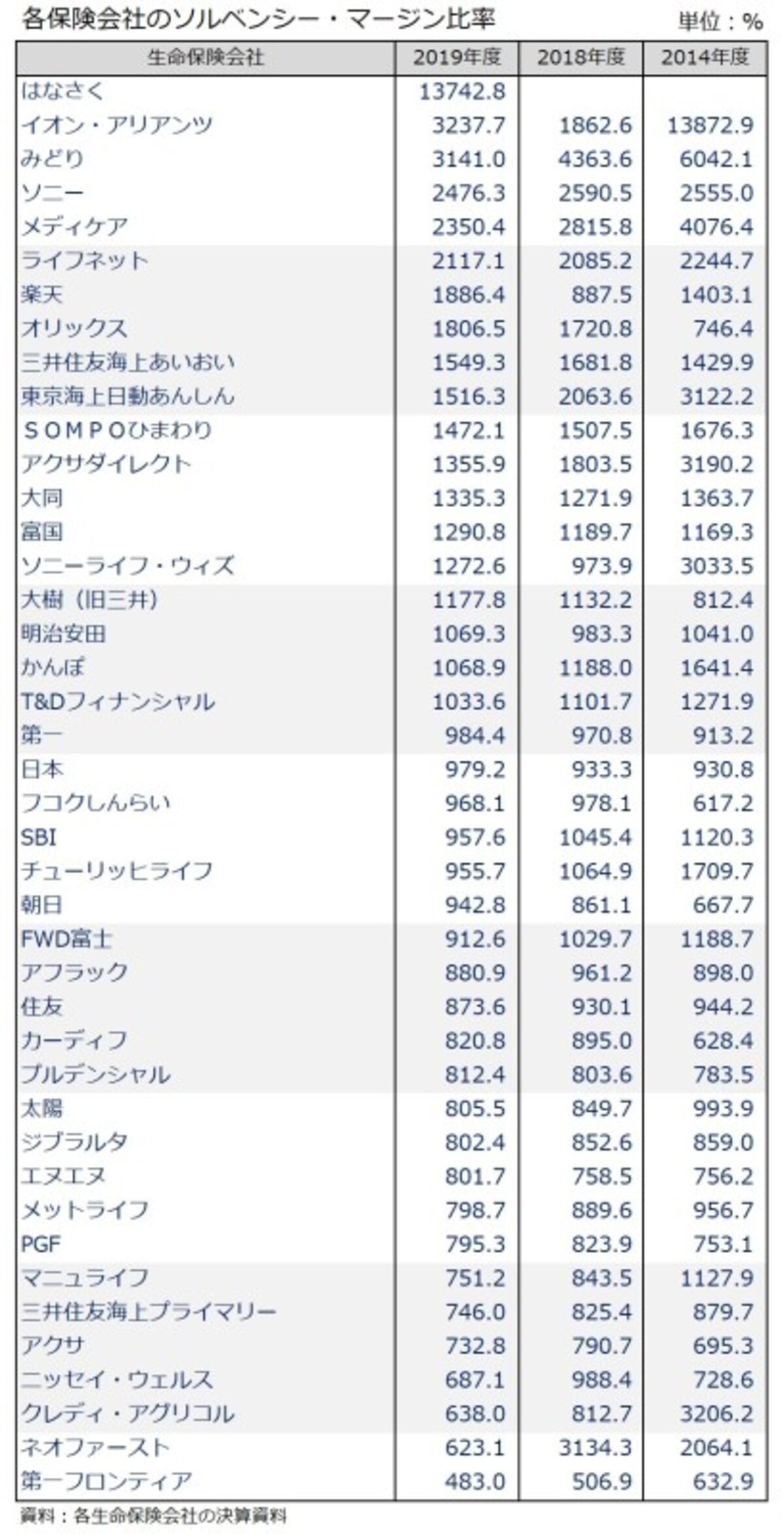 各保険会社のソルベンシー・マージン比率

単位：%

| 生命保険会社 | 2019年度 | 2018年度 | 2014年度 |
|---|---|---|---|
| はなさく | 13742.8 | | |
| イオン・アリアンツ | 3237.7 | 1862.6 | 13872.9 |
| みどり | 3141.0 | 4363.6 | 6042.1 |
| ソニー | 2476.3 | 2590.5 | 2555.0 |
| メディケア | 2350.4 | 2815.8 | 4076.4 |
| ライフネット | 2117.1 | 2085.2 | 2244.7 |
| 楽天 | 1886.4 | 887.5 | 1403.1 |
| オリックス | 1806.5 | 1720.8 | 746.4 |
| 三井住友海上あいおい | 1549.3 | 1681.8 | 1429.9 |
| 東京海上日動あんしん | 1516.3 | 2063.6 | 3122.2 |
| ＳＯＭＰＯひまわり | 1472.1 | 1507.5 | 1676.3 |
| アクサダイレクト | 1355.9 | 1803.5 | 3190.2 |
| 大同 | 1335.3 | 1271.9 | 1363.7 |
| 富国 | 1290.8 | 1189.7 | 1169.3 |
| ソニーライフ・ウィズ | 1272.6 | 973.9 | 3033.5 |
| 大樹（旧三井） | 1177.8 | 1132.2 | 812.4 |
| 明治安田 | 1069.3 | 983.3 | 1041.0 |
| かんぽ | 1068.9 | 1188.0 | 1641.4 |
| T&Dフィナンシャル | 1033.6 | 1101.7 | 1271.9 |
| 第一 | 984.4 | 970.8 | 913.2 |
| 日本 | 979.2 | 933.3 | 930.8 |
| フコクしんらい | 968.1 | 978.1 | 617.2 |
| SBI | 957.6 | 1045.4 | 1120.3 |
| チューリッヒライフ | 955.7 | 1064.9 | 1709.7 |
| 朝日 | 942.8 | 861.1 | 667.7 |
| FWD富士 | 912.6 | 1029.7 | 1188.7 |
| アフラック | 880.9 | 961.2 | 898.0 |
| 住友 | 873.6 | 930.1 | 944.2 |
| カーディフ | 820.8 | 895.0 | 628.4 |
| プルデンシャル | 812.4 | 803.6 | 783.5 |
| 太陽 | 805.5 | 849.7 | 993.9 |
| ジブラルタ | 802.4 | 852.6 | 859.0 |
| エヌエヌ | 801.7 | 758.5 | 756.2 |
| メットライフ | 798.7 | 889.6 | 956.7 |
| PGF | 795.3 | 823.9 | 753.1 |
| マニュライフ | 751.2 | 843.5 | 1127.9 |
| 三井住友海上プライマリー | 746.0 | 825.4 | 879.7 |
| アクサ | 732.8 | 790.7 | 695.3 |
| ニッセイ・ウェルス | 687.1 | 988.4 | 728.6 |
| クレディ・アグリコル | 638.0 | 812.7 | 3206.2 |
| ネオファースト | 623.1 | 3134.3 | 2064.1 |
| 第一フロンティア | 483.0 | 506.9 | 632.9 |

資料：各生命保険会社の決算資料